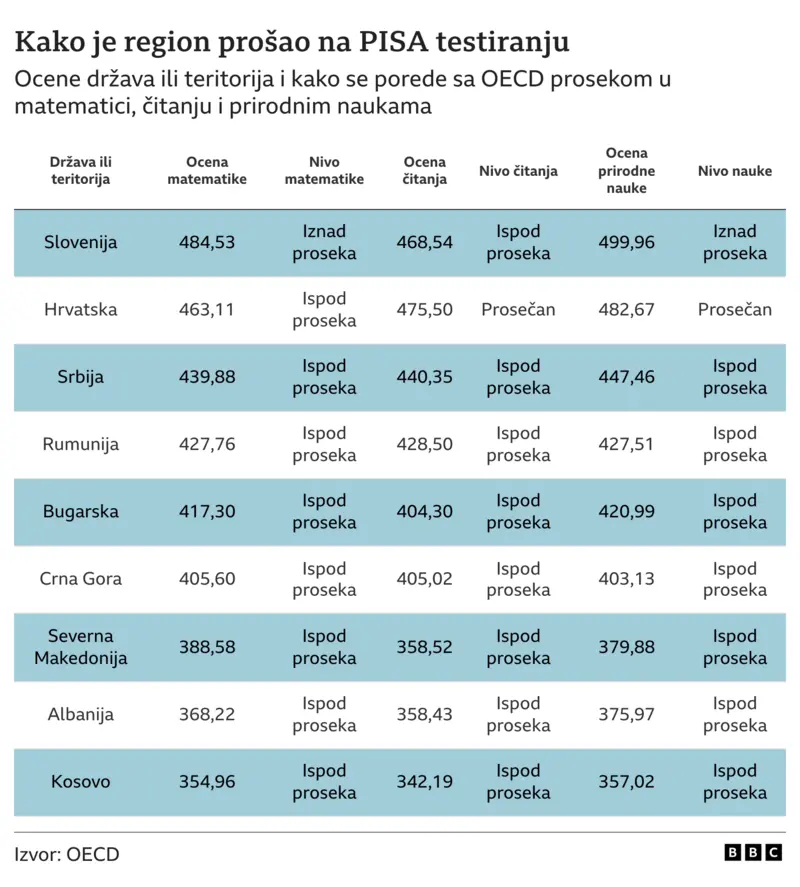 Kako je region prošao na PISA testiranju

Ocene država ili teritorija i kako se porede sa OECD prosekom u matematici, čitanju i prirodnim naukama

| Država ili teritorija | Ocena matematike | Nivo matematike | Ocena čitanja | Nivo čitanja | Ocena prirodne nauke | Nivo nauke |
|---|---|---|---|---|---|---|
| Slovenija | 484,53 | Iznad proseka | 468,54 | Ispod proseka | 499,96 | Iznad proseka |
| Hrvatska | 463,11 | Ispod proseka | 475,50 | Prosečan | 482,67 | Prosečan |
| Srbija | 439,88 | Ispod proseka | 440,35 | Ispod proseka | 447,46 | Ispod proseka |
| Rumunija | 427,76 | Ispod proseka | 428,50 | Ispod proseka | 427,51 | Ispod proseka |
| Bugarska | 417,30 | Ispod proseka | 404,30 | Ispod proseka | 420,99 | Ispod proseka |
| Crna Gora | 405,60 | Ispod proseka | 405,02 | Ispod proseka | 403,13 | Ispod proseka |
| Severna Makedonija | 388,58 | Ispod proseka | 358,52 | Ispod proseka | 379,88 | Ispod proseka |
| Albanija | 368,22 | Ispod proseka | 358,43 | Ispod proseka | 375,97 | Ispod proseka |
| Kosovo | 354,96 | Ispod proseka | 342,19 | Ispod proseka | 357,02 | Ispod proseka |

Izvor: OECD

BBC